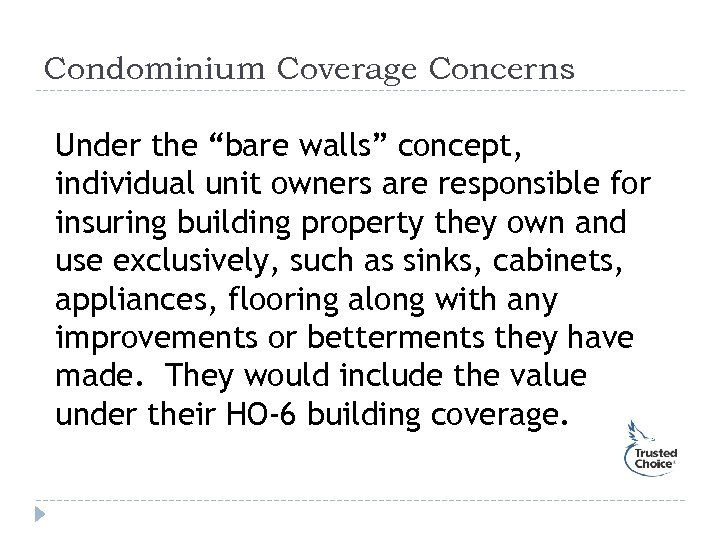 Condominium Coverage Concerns

Under the “bare walls” concept, individual unit owners are responsible for insuring building property they own and use exclusively, such as sinks, cabinets, appliances, flooring along with any improvements or betterments they have made.  They would include the value under their HO-6 building coverage.

Trusted Choice